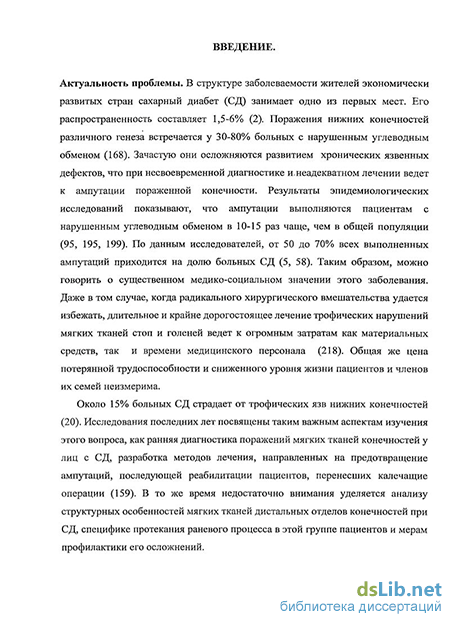 ВВЕДЕНИЕ.

Актуальность проблемы. В структуре заболеваемости жителей экономически развитых стран сахарный диабет (СД) занимает одно из первых мест. Его распространенность составляет 1,5-6% (2). Поражения нижних конечностей различного генеза встречается у 30-80% больных с нарушенным углеводным обменом (168). Зачастую они осложняются развитием хронических язвенных дефектов, что при несвоевременной диагностике и неадекватном лечении ведет к ампутации пораженной конечности. Результаты эпидемиологических исследований показывают, что ампутации выполняются пациентам с нарушенным углеводным обменом в 10-15 раз чаще, чем в общей популяции (95, 195, 199). По данным исследователей, от 50 до 70% всех выполненных ампутаций приходится на долю больных СД (5, 58). Таким образом, можно говорить о существенном медико-социальном значении этого заболевания. Даже в том случае, когда радикального хирургического вмешательства удается избежать, длительное и крайне дорогостоящее лечение трофических нарушений мягких тканей стоп и голеней ведет к огромным затратам как материальных средств, так и времени медицинского персонала (218). Общая же цена потерянной трудоспособности и сниженного уровня жизни пациентов и членов их семей неизмерима.

Около 15% больных СД страдает от трофических язв нижних конечностей (20). Исследования последних лет посвящены таким важным аспектам изучения этого вопроса, как ранняя диагностика поражений мягких тканей конечностей у лиц с СД, разработка методов лечения, направленных на предотвращение ампутаций, последующей реабилитации пациентов, перенесших калечащие операции (159). В то же время недостаточно внимания уделяется анализу структурных особенностей мягких тканей дистальных отделов конечностей при СД, специфике протекания раневого процесса в этой группе пациентов и мерам профилактики его осложнений.

dsLib.net
библиотека диссертаций